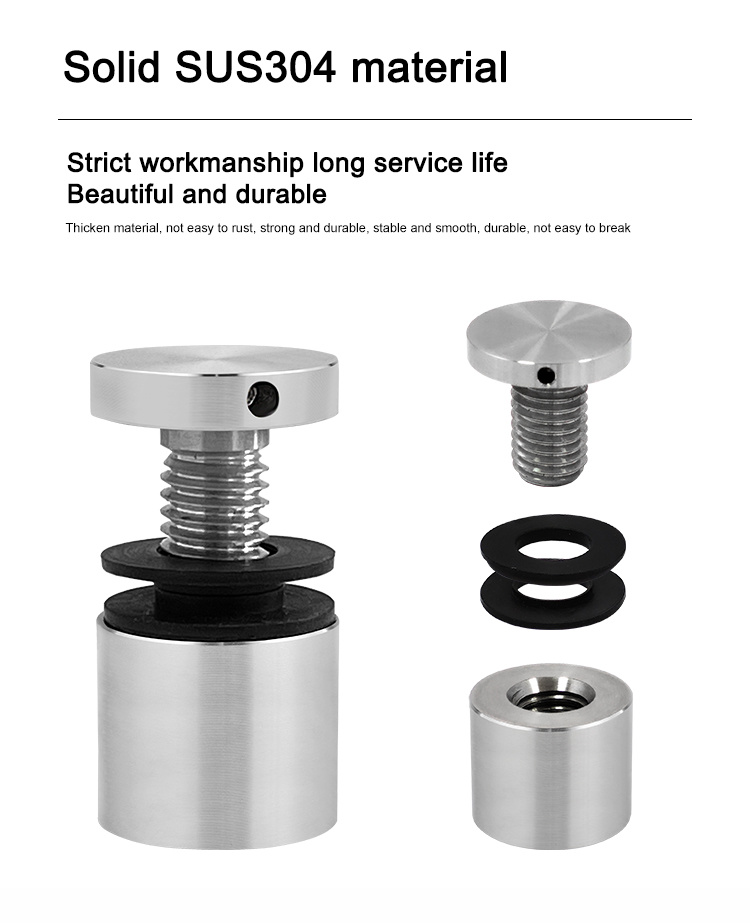 Solid SUS304 material

Strict workmanship long service life
Beautiful and durable

Thicken material, not easy to rust, strong and durable, stable and smooth, durable, not easy to break